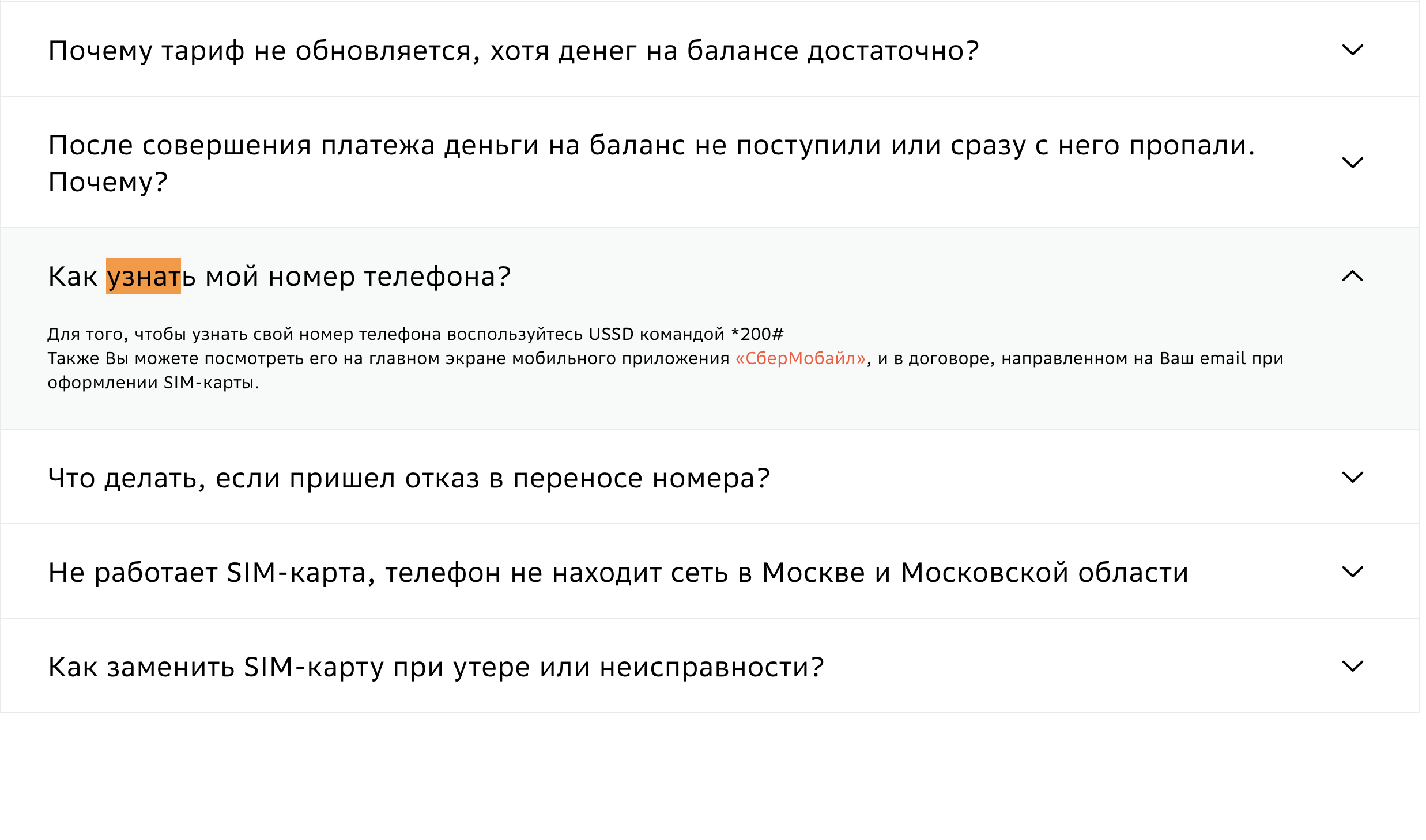 Почему тариф не обновляется, хотя денег на балансе достаточно?

После совершения платежа деньги на баланс не поступили или сразу с него пропали. Почему?

Как узнать мой номер телефона?

Для того, чтобы узнать свой номер телефона воспользуйтесь USSD командой *200#
Также Вы можете посмотреть его на главном экране мобильного приложения «СберМобайл», и в договоре, направленном на Ваш email при оформлении SIM-карты.

Что делать, если пришел отказ в переносе номера?

Не работает SIM-карта, телефон не находит сеть в Москве и Московской области

Как заменить SIM-карту при утере или неисправности?